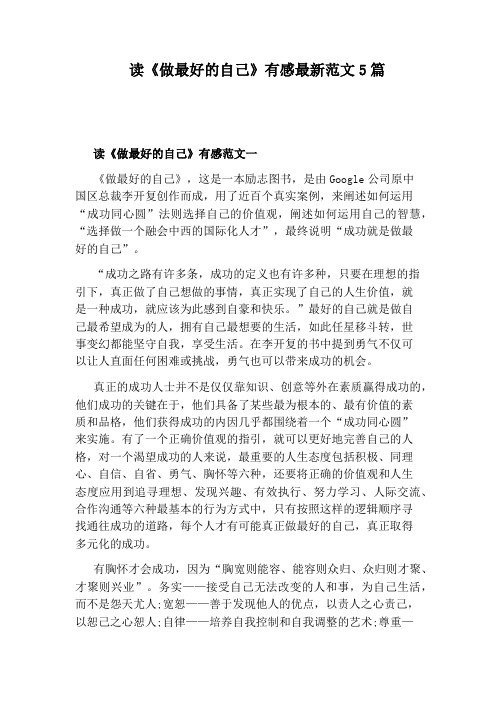 读《做最好的自己》有感最新范文5篇

读《做最好的自己》有感范文一

《做最好的自己》，这是一本励志图书，是由Google公司原中国区总裁李开复创作而成，用了近百个真实案例，来阐述如何运用“成功同心圆”法则选择自己的价值观，阐述如何运用自己的智慧，“选择做一个融会中西的国际化人才”，最终说明“成功就是做最好的自己”。

“成功之路有许多条，成功的定义也有许多种，只要在理想的指引下，真正做了自己想做的事情，真正实现了自己的人生价值，就是一种成功，就应该为此感到自豪和快乐。”最好的自己就是做自己最希望成为的人，拥有自己最想要的生活，如此任星移斗转，世事变幻都能坚守自我，享受生活。在李开复的书中提到勇气不仅可以让人直面任何困难或挑战，勇气也可以带来成功的机会。

真正的成功人士并不是仅仅靠知识、创意等外在素质赢得成功的，他们成功的关键在于，他们具备了某些最为根本的、最有价值的素质和品格，他们获得成功的内因几乎都围绕着一个“成功同心圆”来实施。有了一个正确价值观的指引，就可以更好地完善自己的人格，对一个渴望成功的人来说，最重要的人生态度包括积极、同理心、自信、自省、勇气、胸怀等六种，还要将正确的价值观和人生态度应用到追寻理想、发现兴趣、有效执行、努力学习、人际交流、合作沟通等六种最基本的行为方式中，只有按照这样的逻辑顺序寻找通往成功的道路，每个人才有可能真正做最好的自己，真正取得多元化的成功。

有胸怀才会成功，因为“胸宽则能容、能容则众归、众归则才聚、才聚则兴业”。务实——接受自己无法改变的人和事，为自己生活，而不是怨天尤人;宽恕——善于发现他人的优点，以责人之心责己，以恕己之心恕人;自律——培养自我控制和自我调整的艺术;尊重—